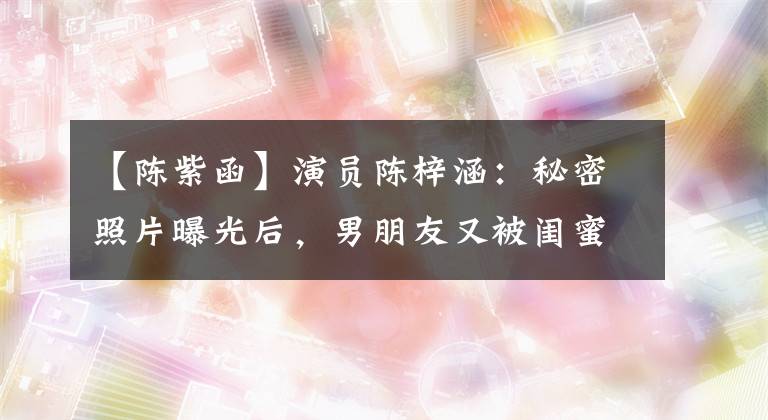 【陈紫函】演员陈梓涵：秘密照片曝光后，男朋友又被闺蜜